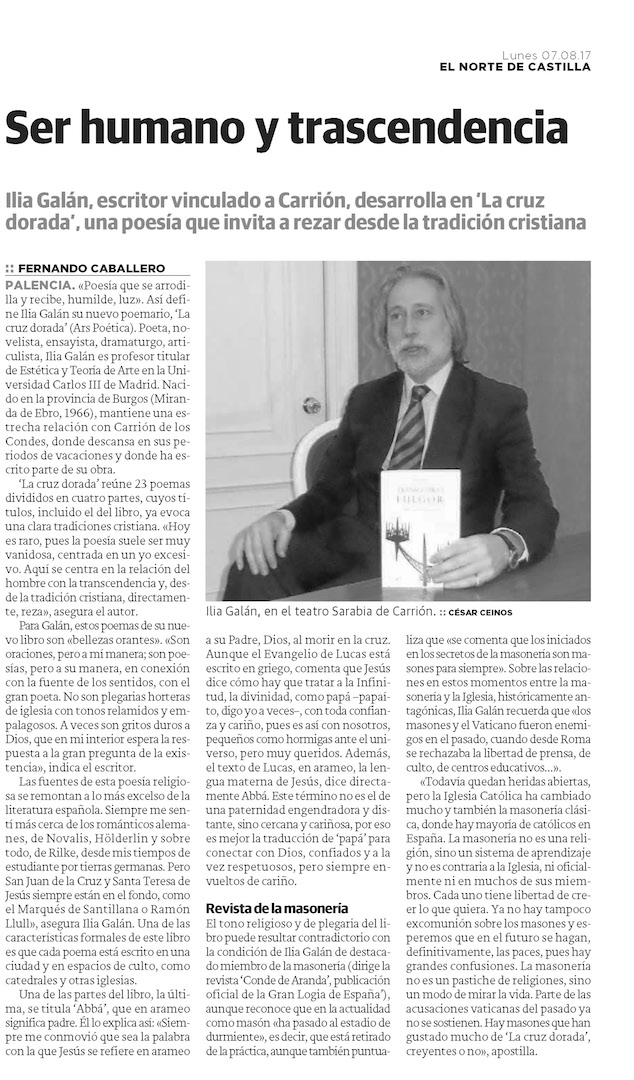 Lunes 07.08.17
EL NORTE DE CASTILLA

Ser humano y trascendencia

Ilia Galán, escritor vinculado a Carrión, desarrolla en 'La cruz dorada', una poesía que invita a rezar desde la tradición cristiana

:: FERNANDO CABALLERO

PALENCIA. «Poesía que se arrodilla y recibe, humilde, luz». Así define Ilia Galán su nuevo poemario, 'La cruz dorada' (Ars Poética). Poeta, novelista, ensayista, dramaturgo, articulista, Ilia Galán es profesor titular de Estética y Teoría de Arte en la Universidad Carlos III de Madrid. Nacido en la provincia de Burgos (Miranda de Ebro, 1966), mantiene una estrecha relación con Carrión de los Condes, donde descansa en sus periodos de vacaciones y donde ha escrito parte de su obra.

'La cruz dorada' reúne 23 poemas divididos en cuatro partes, cuyos títulos, incluido el del libro, ya evoca una clara tradiciones cristiana. «Hoy es raro, pues la poesía suele ser muy vanidosa, centrada en un yo excesivo. Aquí se centra en la relación del hombre con la transcendencia y, desde la tradición cristiana, directamente, reza», asegura el autor.

Para Galán, estos poemas de su nuevo libro son «bellezas orantes». «Son oraciones, pero a mi manera; son poesías, pero a su manera, en conexión con la fuente de los sentidos, con el gran poeta. No son plegarias horteras de iglesia con tonos relamidos y empalagosos. A veces son gritos duros a Dios, que en mi interior espera la respuesta a la gran pregunta de la existencia», indica el escritor.

Las fuentes de esta poesía religiosa se remontan a lo más excelso de la literatura española. Siempre me sentí más cerca de los románticos alemanes, de Novalis, Hölderlin y sobre todo, de Rilke, desde mis tiempos de estudiante por tierras germanas. Pero San Juan de la Cruz y Santa Teresa de Jesús siempre están en el fondo, como el Marqués de Santillana o Ramón Llull», asegura Ilia Galán. Una de las características formales de este libro es que cada poema está escrito en una ciudad y en espacios de culto, como catedrales y otras iglesias.

Una de las partes del libro, la última, se titula 'Abbá', que en arameo significa padre. Él lo explica así: «Siempre me conmovió que sea la palabra con la que Jesús se refiere en arameo

Ilia Galán, en el teatro Sarabia de Carrión. :: CÉSAR CEINOS

a su Padre, Dios, al morir en la cruz. Aunque el Evangelio de Lucas está escrito en griego, comenta que Jesús dice cómo hay que tratar a la Infinitud, la divinidad, como papá –papaíto, digo yo a veces–, con toda confianza y cariño, pues es así con nosotros, pequeños como hormigas ante el universo, pero muy queridos. Además, el texto de Lucas, en arameo, la lengua materna de Jesús, dice directamente Abbá. Este término no es el de una paternidad engendradora y distante, sino cercana y cariñosa, por eso es mejor la traducción de 'papá' para conectar con Dios, confiados y a la vez respetuosos, pero siempre envueltos de cariño.

Revista de la masonería

El tono religioso y de plegaria del libro puede resultar contradictorio con la condición de Ilia Galán de destacado miembro de la masonería (dirige la revista 'Conde de Aranda', publicación oficial de la Gran Logia de España'), aunque reconoce que en la actualidad como masón «ha pasado al estadio de durmiente», es decir, que está retirado de la práctica, aunque también puntualiza que «se comenta que los iniciados en los secretos de la masonería son masones para siempre». Sobre las relaciones en estos momentos entre la masonería y la Iglesia, históricamente antagónicas, Ilia Galán recuerda que «los masones y el Vaticano fueron enemigos en el pasado, cuando desde Roma se rechazaba la libertad de prensa, de culto, de centros educativos...».

«Todavía quedan heridas abiertas, pero la Iglesia Católica ha cambiado mucho y también la masonería clásica, donde hay mayoría de católicos en España. La masonería no es una religión, sino un sistema de aprendizaje y no es contraria a la Iglesia, ni oficialmente ni en muchos de sus miembros. Cada uno tiene libertad de creer lo que quiera. Ya no hay tampoco excomunión sobre los masones y esperemos que en el futuro se hagan, definitivamente, las paces, pues hay grandes confusiones. La masonería no es un pastiche de religiones, sino un modo de mirar la vida. Parte de las acusaciones vaticanas del pasado ya no se sostienen. Hay masones que han gustado mucho de 'La cruz dorada', creyentes o no», apostilla.